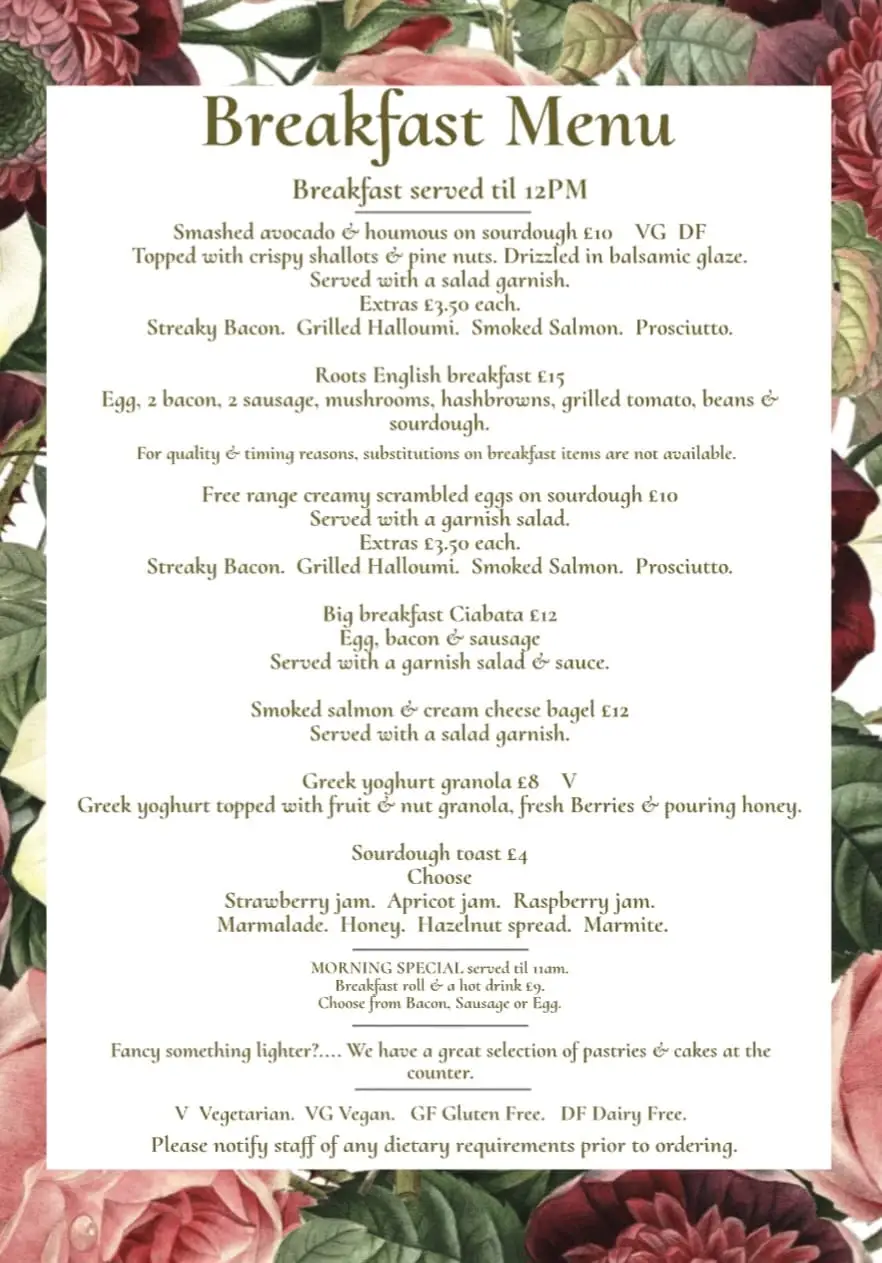 Breakfast Menu

Breakfast served til 12PM

Smashed avocado & houmous on sourdough £10 VG DF
Topped with crispy shallots & pine nuts. Drizzled in balsamic glaze.
Served with a salad garnish.
Extras £3.50 each.
Streaky Bacon. Grilled Halloumi. Smoked Salmon. Prosciutto.

Roots English breakfast £15
Egg, 2 bacon, 2 sausage, mushrooms, hashbrowns, grilled tomato, beans & sourdough.
For quality & timing reasons, substitutions on breakfast items are not available.

Free range creamy scrambled eggs on sourdough £10
Served with a garnish salad.
Extras £3.50 each.
Streaky Bacon. Grilled Halloumi. Smoked Salmon. Prosciutto.

Big breakfast Ciabata £12
Egg, bacon & sausage
Served with a garnish salad & sauce.

Smoked salmon & cream cheese bagel £12
Served with a salad garnish.

Greek yoghurt granola £8 V
Greek yoghurt topped with fruit & nut granola, fresh Berries & pouring honey.

Sourdough toast £4
Choose
Strawberry jam. Apricot jam. Raspberry jam.
Marmalade. Honey. Hazelnut spread. Marmite.

MORNING SPECIAL served til 11am.
Breakfast roll & a hot drink £9.
Choose from Bacon, Sausage or Egg.

Fancy something lighter?.... We have a great selection of pastries & cakes at the counter.

V Vegetarian. VG Vegan. GF Gluten Free. DF Dairy Free.
Please notify staff of any dietary requirements prior to ordering.